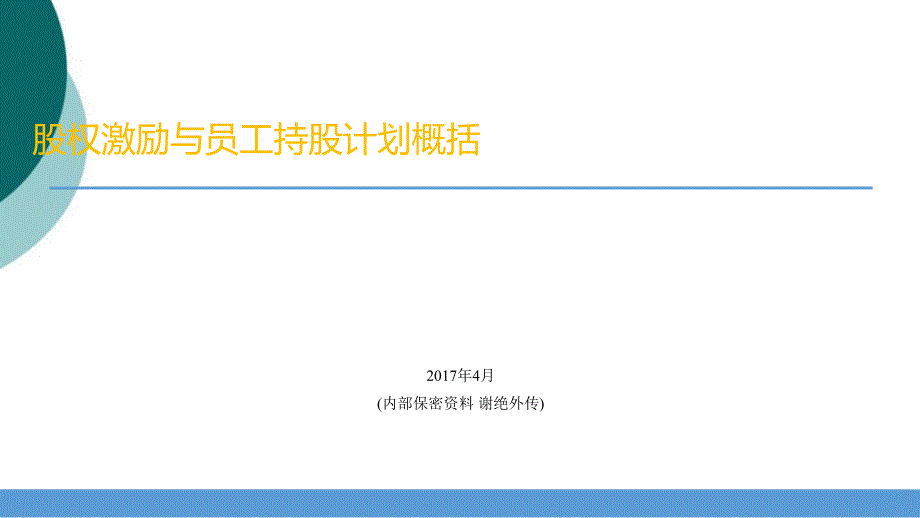 股权激励与员工持股计划概括

2017年4月
(内部保密资料 谢绝外传)